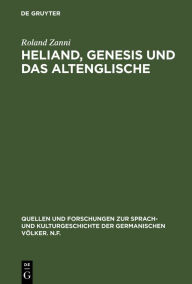 DE GRUYTER

Roland Zanni

HELIAND, GENESIS UND DAS ALTENGLISCHE

QUELLEN UND FORSCHUNGEN ZUR SPRACH- UND KULTURGESCHICHTE DER GERMANISCHEN VÖLKER. N.F.

DE
G